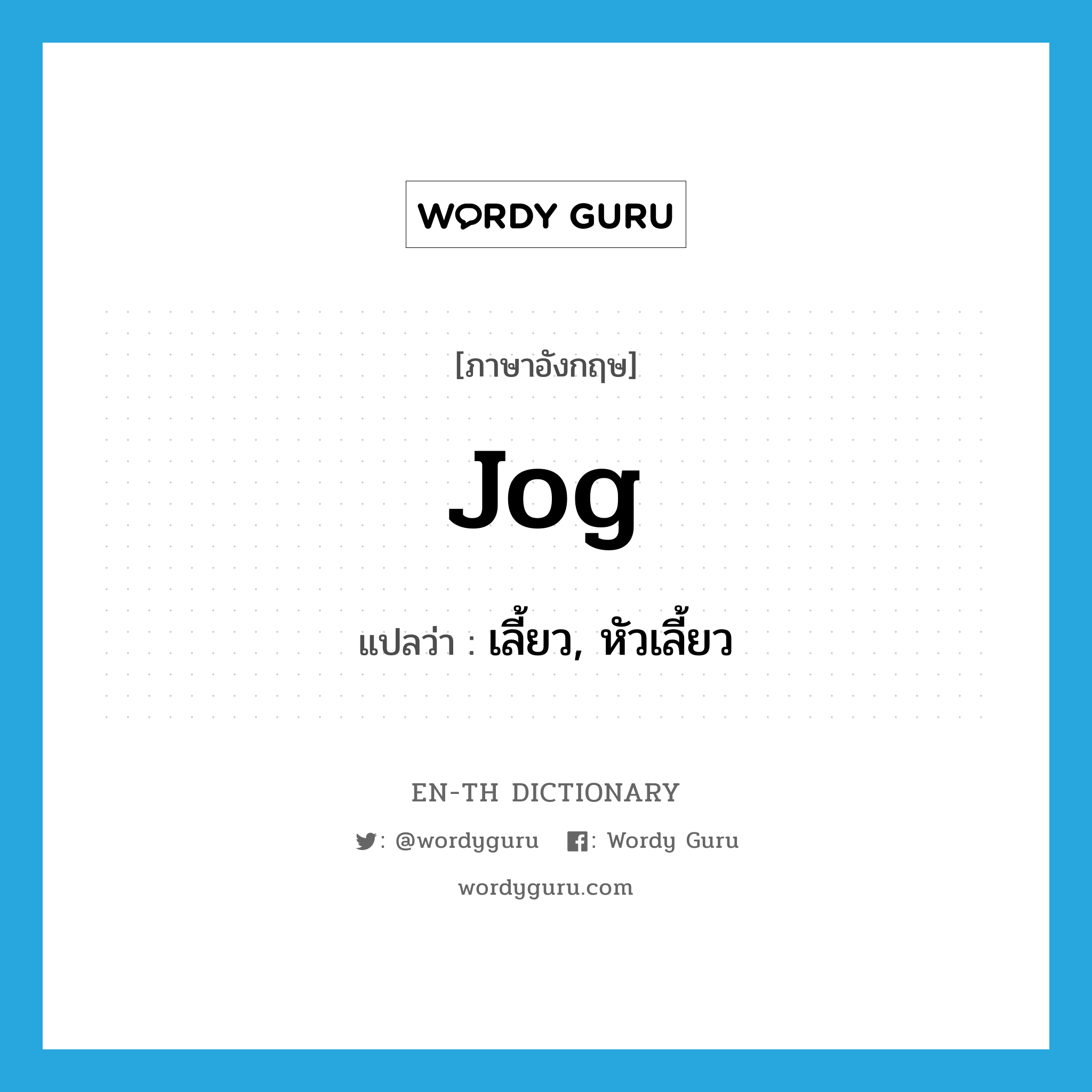 WORDY GURU

[ภาษาอังกฤษ]

jog

แปลว่า : เลี้ยว, หัวเลี้ยว

EN-TH DICTIONARY

: @wordyguru : Wordy Guru

wordyguru.com